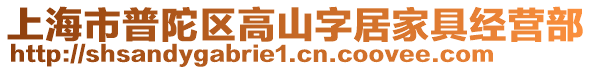 上海市普陀区高山字居家具经营部
http://shsandygabrie1.cn.coovee.com